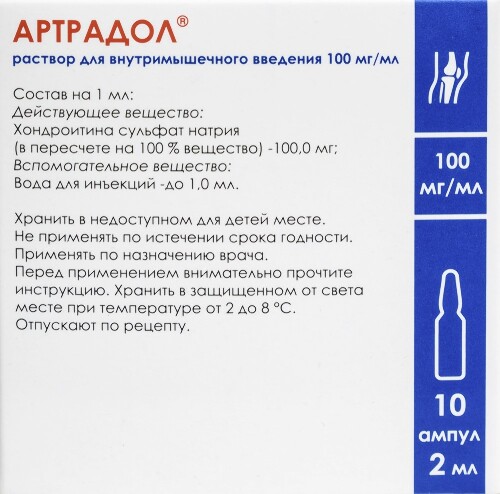 АРТРАДОЛ®
раствор для внутримышечного введения 100 мг/мл

Состав на 1 мл:
Действующее вещество:
Хондроитина сульфат натрия
(в пересчете на 100 % вещество) -100,0 мг;
Вспомогательное вещество:
Вода для инъекций -до 1,0 мл.

Хранить в недоступном для детей месте.
Не применять по истечении срока годности.
Применять по назначению врача.
Перед применением внимательно прочтите инструкцию. Хранить в защищенном от света месте при температуре от 2 до 8 °С.
Отпускают по рецепту.

100
мг/мл

10
ампул
2 мл